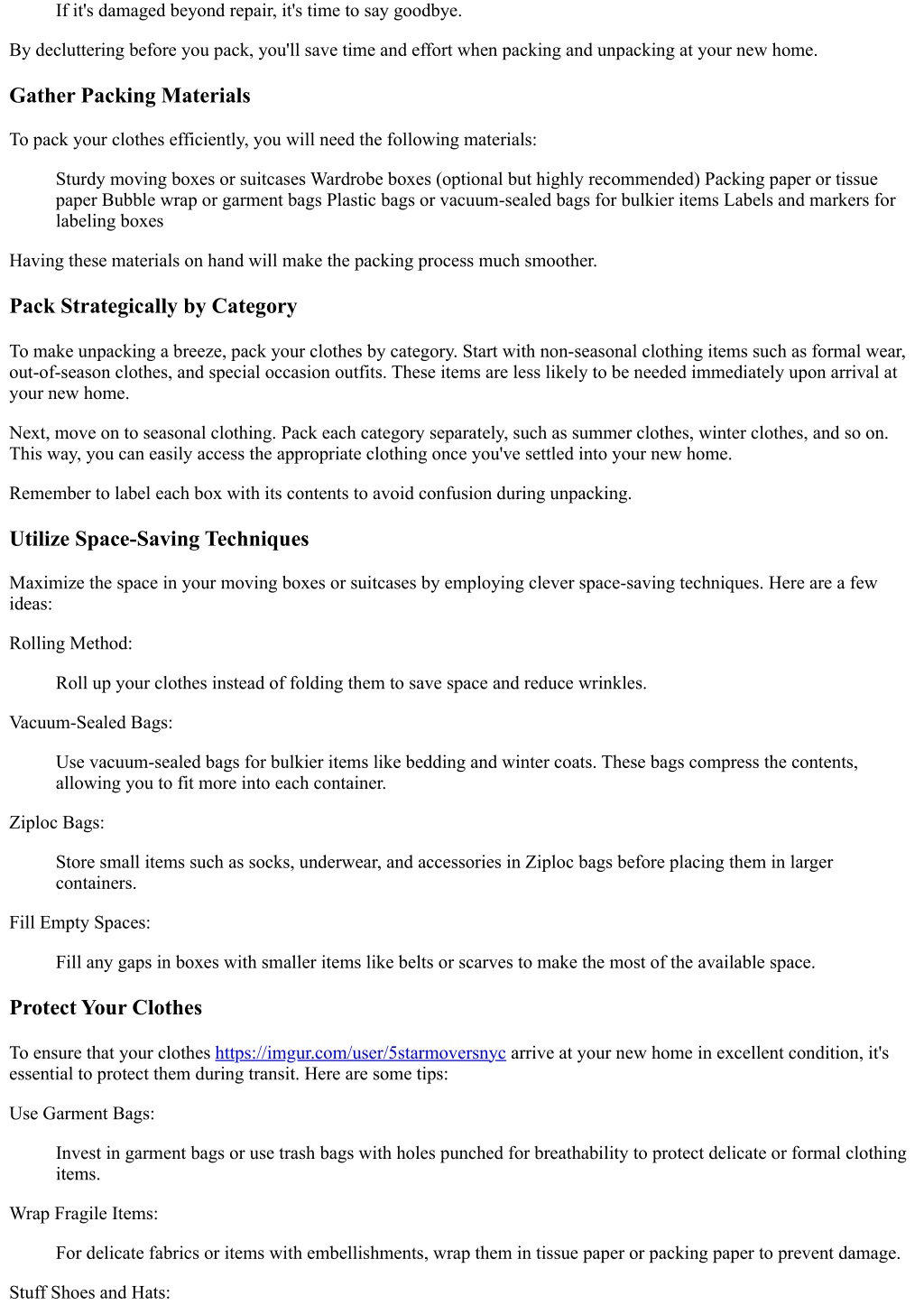 If it's damaged beyond repair, it's time to say goodbye.

By decluttering before you pack, you'll save time and effort when packing and unpacking at your new home.

Gather Packing Materials

To pack your clothes efficiently, you will need the following materials:

Sturdy moving boxes or suitcases Wardrobe boxes (optional but highly recommended) Packing paper or tissue paper Bubble wrap or garment bags Plastic bags or vacuum-sealed bags for bulkier items Labels and markers for labeling boxes

Having these materials on hand will make the packing process much smoother.

Pack Strategically by Category

To make unpacking a breeze, pack your clothes by category. Start with non-seasonal clothing items such as formal wear, out-of-season clothes, and special occasion outfits. These items are less likely to be needed immediately upon arrival at your new home.

Next, move on to seasonal clothing. Pack each category separately, such as summer clothes, winter clothes, and so on. This way, you can easily access the appropriate clothing once you've settled into your new home.

Remember to label each box with its contents to avoid confusion during unpacking.

Utilize Space-Saving Techniques

Maximize the space in your moving boxes or suitcases by employing clever space-saving techniques. Here are a few ideas:

Rolling Method:

Roll up your clothes instead of folding them to save space and reduce wrinkles.

Vacuum-Sealed Bags:

Use vacuum-sealed bags for bulkier items like bedding and winter coats. These bags compress the contents, allowing you to fit more into each container.

Ziploc Bags:

Store small items such as socks, underwear, and accessories in Ziploc bags before placing them in larger containers.

Fill Empty Spaces:

Fill any gaps in boxes with smaller items like belts or scarves to make the most of the available space.

Protect Your Clothes

To ensure that your clothes https://imgur.com/user/5starmoversnyc arrive at your new home in excellent condition, it's essential to protect them during transit. Here are some tips:

Use Garment Bags:

Invest in garment bags or use trash bags with holes punched for breathability to protect delicate or formal clothing items.

Wrap Fragile Items:

For delicate fabrics or items with embellishments, wrap them in tissue paper or packing paper to prevent damage.

Stuff Shoes and Hats: